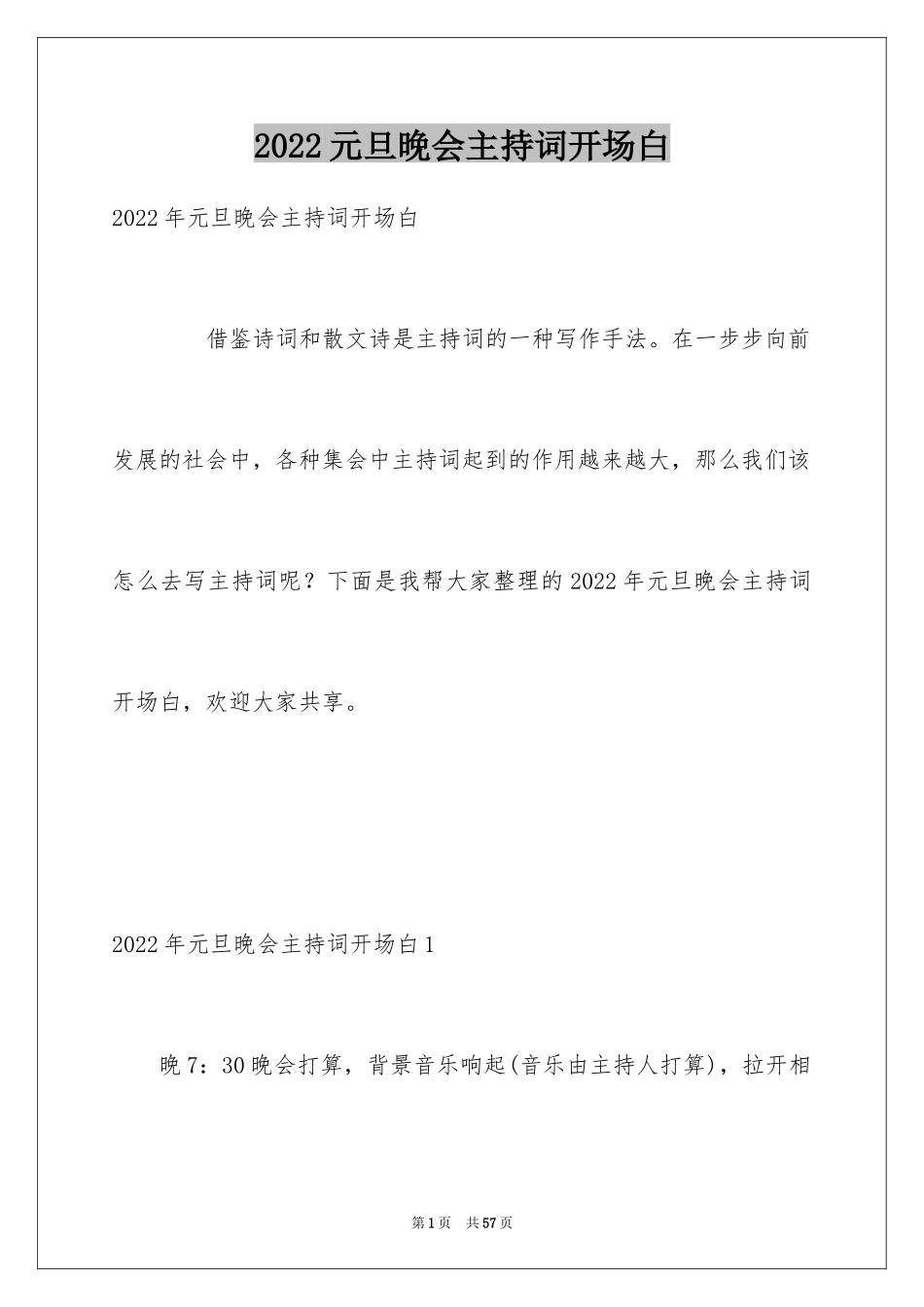 2022元旦晚会主持词开场白

2022年元旦晚会主持词开场白

借鉴诗词和散文诗是主持词的一种写作手法。在一步步向前发展的社会中，各种集会中主持词起到的作用越来越大，那么我们该怎么去写主持词呢？下面是我帮大家整理的2022年元旦晚会主持词开场白，欢迎大家共享。

2022年元旦晚会主持词开场白1

晚7：30晚会打算，背景音乐响起(音乐由主持人打算)，拉开相

第1页 共57页